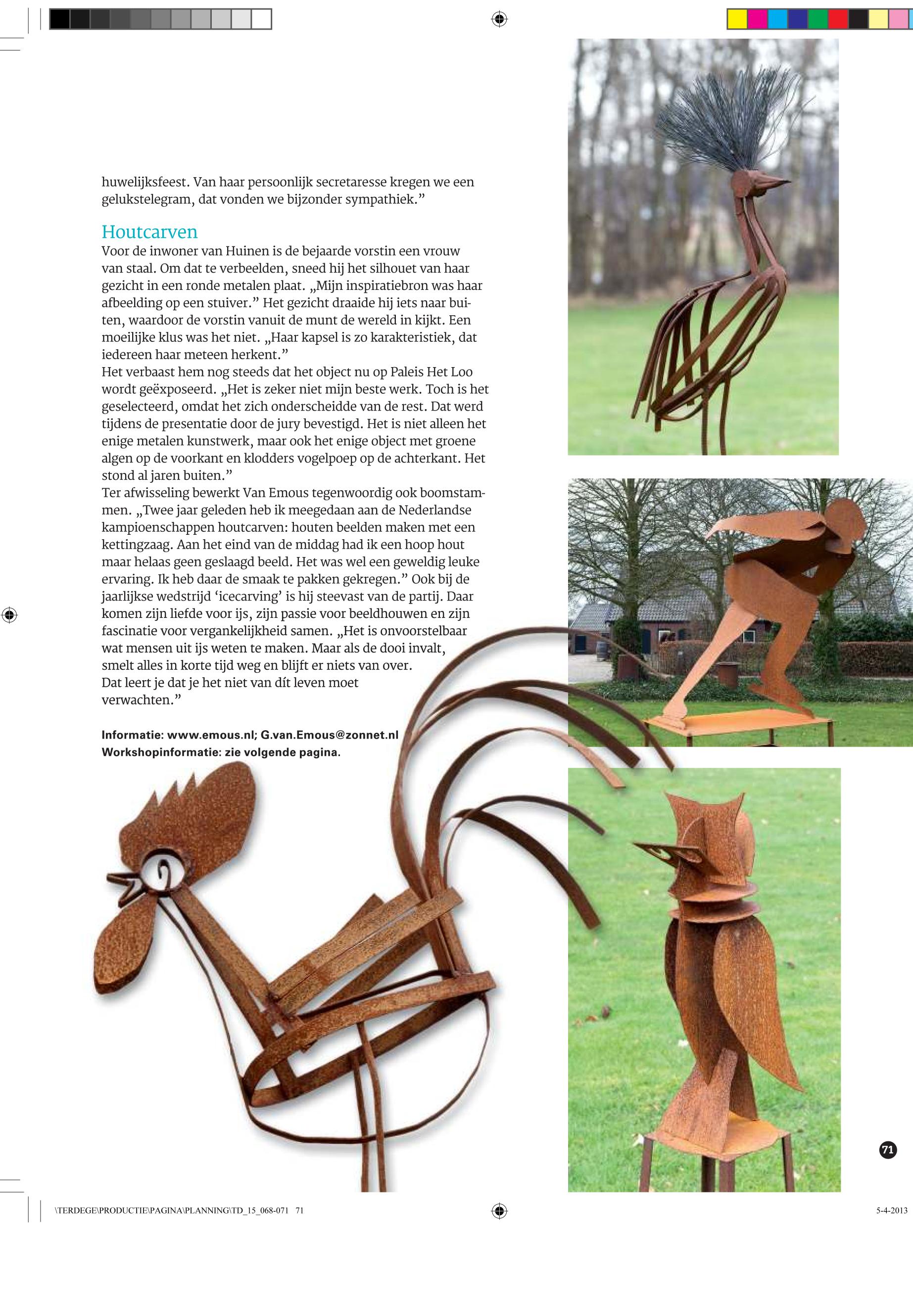 huwelijksfeest. Van haar persoonlijk secretaresse kregen we een gelukstelegram, dat vonden we bijzonder sympathiek.”

Houtcarven

Voor de inwoner van Huinen is de bejaarde vorstin een vrouw van staal. Om dat te verbeelden, sneed hij het silhouet van haar gezicht in een ronde metalen plaat. „Mijn inspiratiebron was haar afbeelding op een stuiver.” Het gezicht draaide hij iets naar buiten, waardoor de vorstin vanuit de munt de wereld in kijkt. Een moeilijke klus was het niet. „Haar kapsel is zo karakteristiek, dat iedereen haar meteen herkent.”
Het verbaast hem nog steeds dat het object nu op Paleis Het Loo wordt geëxposeerd. „Het is zeker niet mijn beste werk. Toch is het geselecteerd, omdat het zich onderscheidde van de rest. Dat werd tijdens de presentatie door de jury bevestigd. Het is niet alleen het enige metalen kunstwerk, maar ook het enige object met groene algen op de voorkant en klodders vogelpoep op de achterkant. Het stond al jaren buiten.”
Ter afwisseling bewerkt Van Emous tegenwoordig ook boomstammen. „Twee jaar geleden heb ik meegedaan aan de Nederlandse kampioenschappen houtcarven: houten beelden maken met een kettingzaag. Aan het eind van de middag had ik een hoop hout maar helaas geen geslaagd beeld. Het was wel een geweldig leuke ervaring. Ik heb daar de smaak te pakken gekregen.” Ook bij de jaarlijkse wedstrijd ‘icecarving’ is hij steevast van de partij. Daar komen zijn liefde voor ijs, zijn passie voor beeldhouwen en zijn fascinatie voor vergankelijkheid samen. „Het is onvoorstelbaar wat mensen uit ijs weten te maken. Maar als de dooi invalt, smelt alles in korte tijd weg en blijft er niets van over. Dat leert je dat je het niet van dít leven moet verwachten.”

Informatie: www.emous.nl; G.van.Emous@zonnet.nl
Workshopinformatie: zie volgende pagina.

71

\TERDEGE\PRODUCTIE\PAGINA\PLANNING\TD_15_068-071 71

5-4-2013